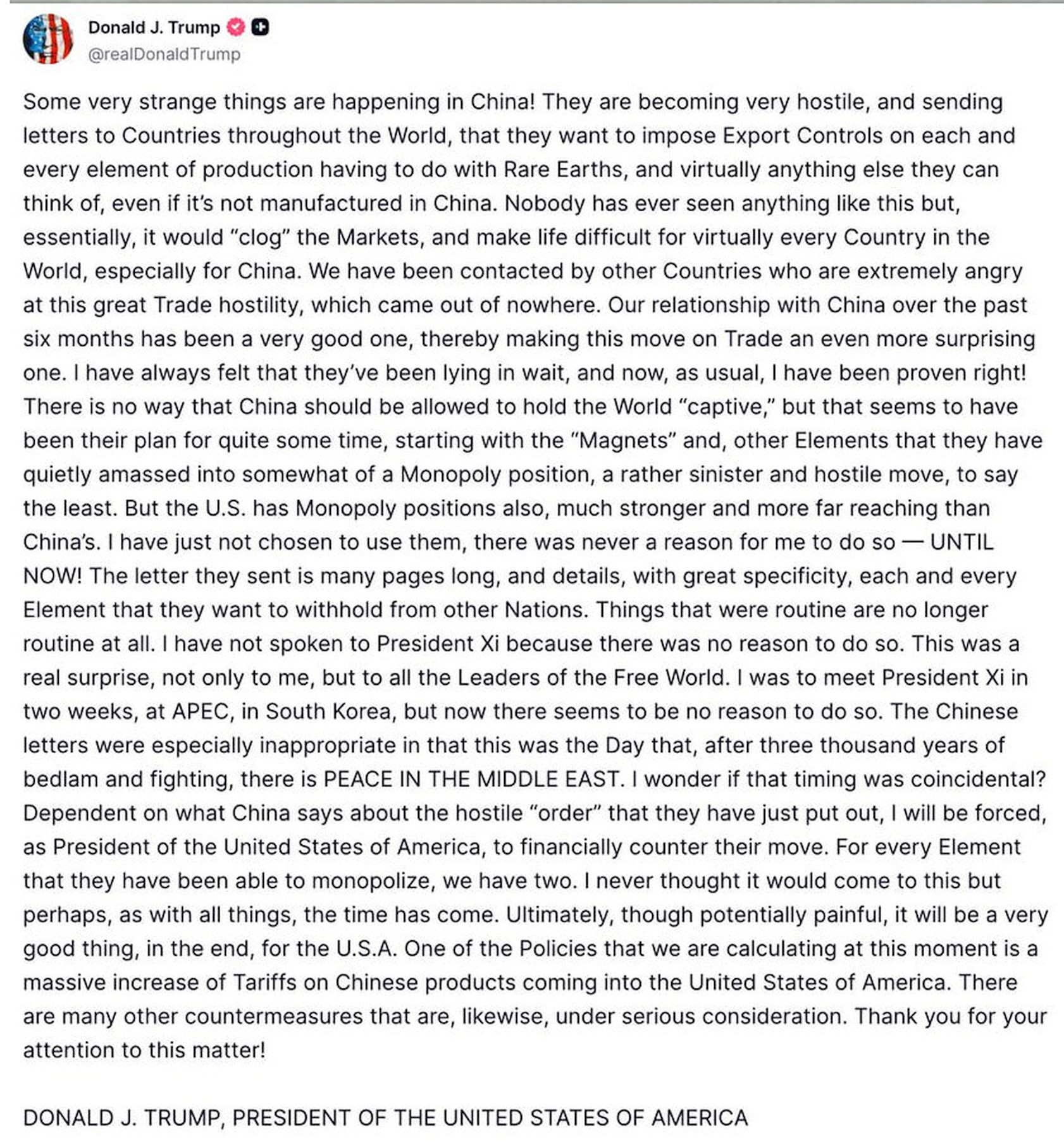 Donald J. Trump
@realDonaldTrump

Some very strange things are happening in China! They are becoming very hostile, and sending letters to Countries throughout the World, that they want to impose Export Controls on each and every element of production having to do with Rare Earths, and virtually anything else they can think of, even if it's not manufactured in China. Nobody has ever seen anything like this but, essentially, it would "clog" the Markets, and make life difficult for virtually every Country in the World, especially for China. We have been contacted by other Countries who are extremely angry at this great Trade hostility, which came out of nowhere. Our relationship with China over the past six months has been a very good one, thereby making this move on Trade an even more surprising one. I have always felt that they've been lying in wait, and now, as usual, I have been proven right! There is no way that China should be allowed to hold the World "captive," but that seems to have been their plan for quite some time, starting with the "Magnets" and, other Elements that they have quietly amassed into somewhat of a Monopoly position, a rather sinister and hostile move, to say the least. But the U.S. has Monopoly positions also, much stronger and more far reaching than China's. I have just not chosen to use them, there was never a reason for me to do so — UNTIL NOW! The letter they sent is many pages long, and details, with great specificity, each and every Element that they want to withhold from other Nations. Things that were routine are no longer routine at all. I have not spoken to President Xi because there was no reason to do so. This was a real surprise, not only to me, but to all the Leaders of the Free World. I was to meet President Xi in two weeks, at APEC, in South Korea, but now there seems to be no reason to do so. The Chinese letters were especially inappropriate in that this was the Day that, after three thousand years of bedlam and fighting, there is PEACE IN THE MIDDLE EAST. I wonder if that timing was coincidental? Dependent on what China says about the hostile "order" that they have just put out, I will be forced, as President of the United States of America, to financially counter their move. For every Element that they have been able to monopolize, we have two. I never thought it would come to this but perhaps, as with all things, the time has come. Ultimately, though potentially painful, it will be a very good thing, in the end, for the U.S.A. One of the Policies that we are calculating at this moment is a massive increase of Tariffs on Chinese products coming into the United States of America. There are many other countermeasures that are, likewise, under serious consideration. Thank you for your attention to this matter!

DONALD J. TRUMP, PRESIDENT OF THE UNITED STATES OF AMERICA